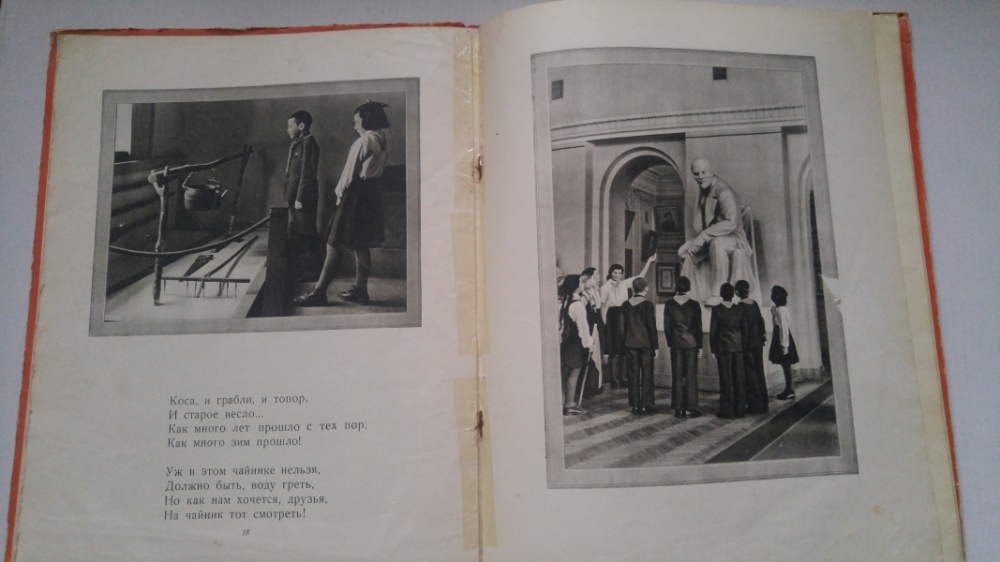 Коса, и грабли, и топор,
И старое весло...
Как много лет прошло с тех пор,
Как много зим прошло!

Уж в этом чайнике нельзя,
Должно быть, воду греть,
Но как нам хочется, друзья,
На чайник тот смотреть!

18